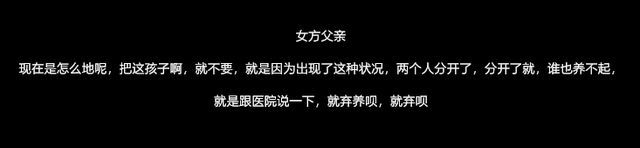 女方父亲

现在是怎么地呢，把这孩子啊，就不要，就是因为出现了这种状况，两个人分开了，分开了就，谁也养不起，

就是跟医院说一下，就弃养呗，就弃呗